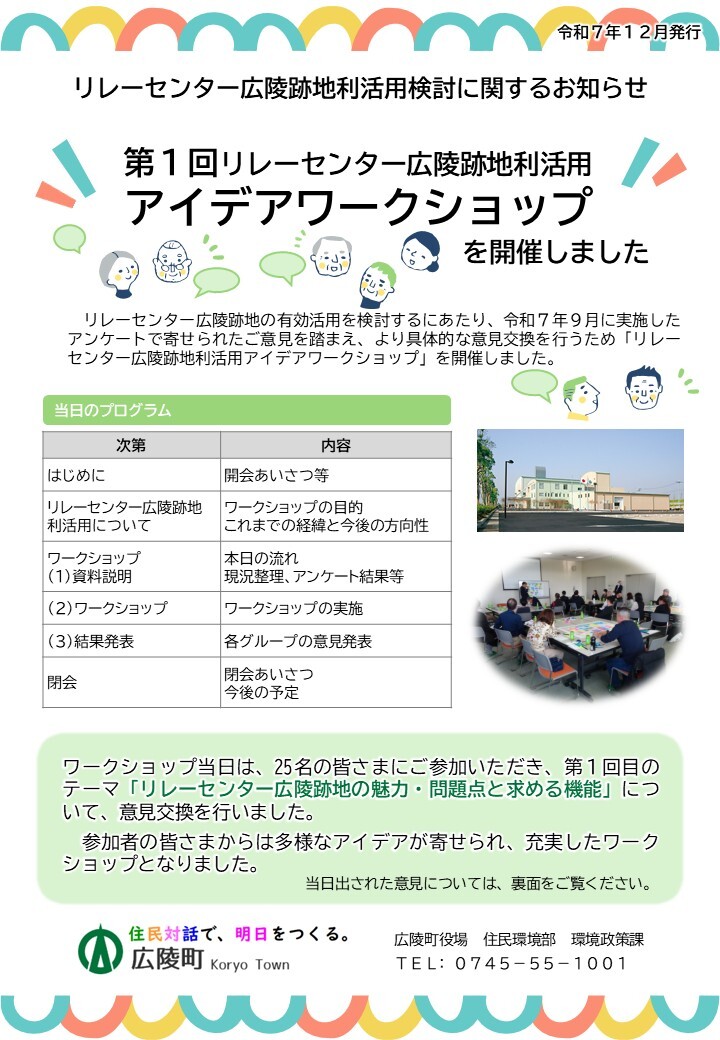 令和７年１２月発行

リレーセンター広陵跡地利活用検討に関するお知らせ

第１回リレーセンター広陵跡地利活用
アイデアワークショップ
を開催しました

リレーセンター広陵跡地の有効活用を検討するにあたり、令和７年９月に実施したアンケートで寄せられたご意見を踏まえ、より具体的な意見交換を行うため「リレーセンター広陵跡地利活用アイデアワークショップ」を開催しました。

当日のプログラム

| 次第 | 内容 |
|---|---|
| はじめに | 開会あいさつ等 |
| リレーセンター広陵跡地利活用について | ワークショップの目的 これまでの経緯と今後の方向性 |
| ワークショップ (1)資料説明 | 本日の流れ 現況整理、アンケート結果等 |
| (2)ワークショップ | ワークショップの実施 |
| (3)結果発表 | 各グループの意見発表 |
| 閉会 | 閉会あいさつ 今後の予定 |

ワークショップ当日は、25名の皆さまにご参加いただき、第１回目のテーマ「リレーセンター広陵跡地の魅力・問題点と求める機能」について、意見交換を行いました。
参加者の皆さまからは多様なアイデアが寄せられ、充実したワークショップとなりました。
当日出された意見については、裏面をご覧ください。

住民対話で、明日をつくる。
広陵町 Koryo Town

広陵町役場　住民環境部　環境政策課
ＴＥＬ：０７４５－５５－１００１